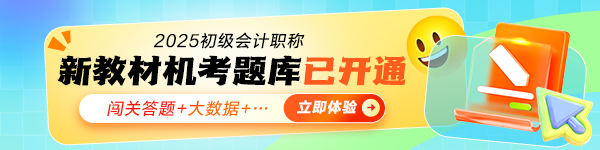 2025初级会计职称
新教材机考题库已开通
闯关答题+大数据+…
立即体验